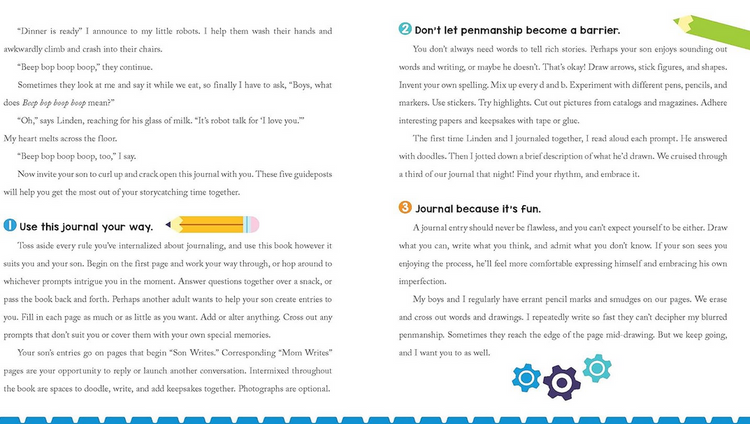 "Dinner is ready" I announce to my little robots. I help them wash their hands and awkwardly climb and crash into their chairs.

"Beep bop boop boop," they continue.

Sometimes they look at me and say it while we eat, so finally I have to ask, "Boys, what does Beep bop boop boop mean?"

"Oh," says Linden, reaching for his glass of milk. "It's robot talk for 'I love you.'"

My heart melts across the floor.

"Beep bop boop boop, too," I say.

Now invite your son to curl up and crack open this journal with you. These five guideposts will help you get the most out of your storycatching time together.

1 Use this journal your way.

Toss aside every rule you've internalized about journaling, and use this book however it suits you and your son. Begin on the first page and work your way through, or hop around to whichever prompts intrigue you in the moment. Answer questions together over a snack, or pass the book back and forth. Perhaps another adult wants to help your son create entries to you. Fill in each page as much or as little as you want. Add or alter anything. Cross out any prompts that don't suit you or cover them with your own special memories.

Your son's entries go on pages that begin "Son Writes." Corresponding "Mom Writes" pages are your opportunity to reply or launch another conversation. Intermixed throughout the book are spaces to doodle, write, and add keepsakes together. Photographs are optional.

2 Don't let penmanship become a barrier.

You don't always need words to tell rich stories. Perhaps your son enjoys sounding out words and writing, or maybe he doesn't. That's okay! Draw arrows, stick figures, and shapes. Invent your own spelling. Mix up every d and b. Experiment with different pens, pencils, and markers. Use stickers. Try highlights. Cut out pictures from catalogs and magazines. Adhere interesting papers and keepsakes with tape or glue.

The first time Linden and I journaled together, I read aloud each prompt. He answered with doodles. Then I jotted down a brief description of what he'd drawn. We cruised through a third of our journal that night! Find your rhythm, and embrace it.

3 Journal because it's fun.

A journal entry should never be flawless, and you can't expect yourself to be either. Draw what you can, write what you think, and admit what you don't know. If your son sees you enjoying the process, he'll feel more comfortable expressing himself and embracing his own imperfection.

My boys and I regularly have errant pencil marks and smudges on our pages. We erase and cross out words and drawings. I repeatedly write so fast they can't decipher my blurred penmanship. Sometimes they reach the edge of the page mid-drawing. But we keep going, and I want you to as well.